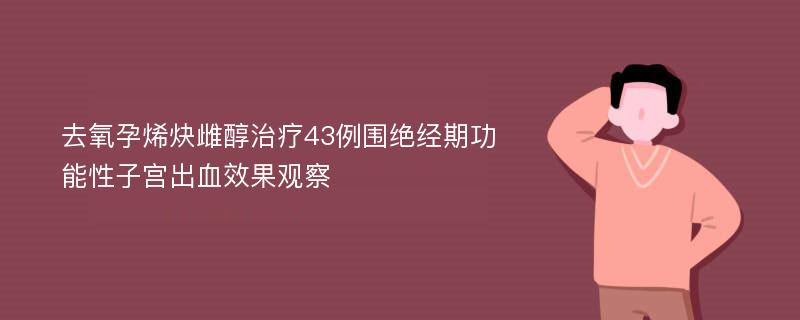 去氧孕烯炔雌醇治疗43例围绝经期功能性子宫出血效果观察